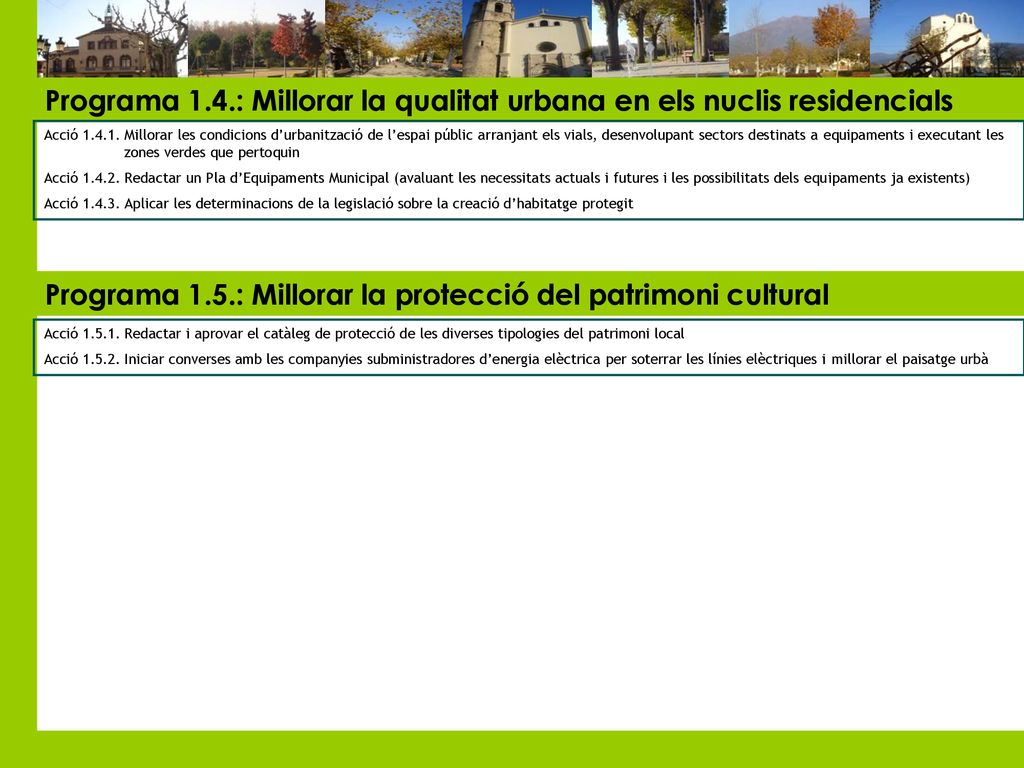 Programa 1.4.: Millorar la qualitat urbana en els nuclis residencials

Acció 1.4.1. Millorar les condicions d'urbanització de l'espai públic arranjant els vials, desenvolupant sectors destinats a equipaments i executant les zones verdes que pertoquin

Acció 1.4.2. Redactar un Pla d'Equipaments Municipal (avaluant les necessitats actuals i futures i les possibilitats dels equipaments ja existents)

Acció 1.4.3. Aplicar les determinacions de la legislació sobre la creació d'habitatge protegit

Programa 1.5.: Millorar la protecció del patrimoni cultural

Acció 1.5.1. Redactar i aprovar el catàleg de protecció de les diverses tipologies del patrimoni local

Acció 1.5.2. Iniciar converses amb les companyies subministradores d'energia elèctrica per soterrar les línies elèctriques i millorar el paisatge urbà